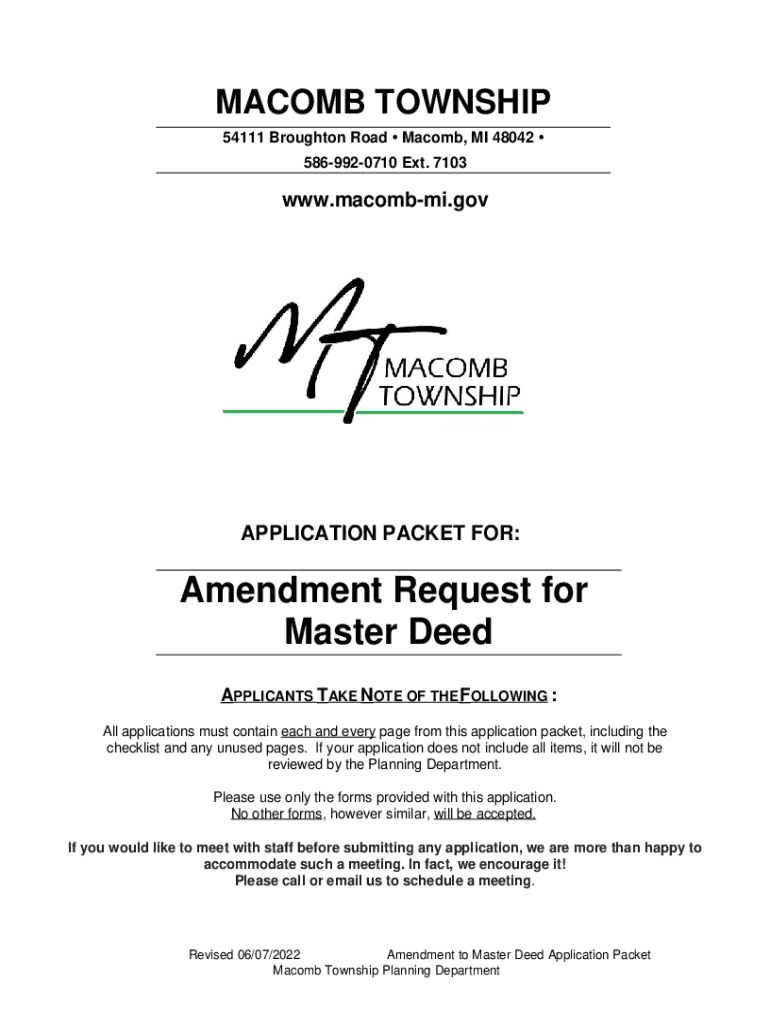 MACOMB TOWNSHIP
54111 Broughton Road • Macomb, MI 48042 •
586-992-0710 Ext. 7103

www.macomb-mi.gov

MT MACOMB TOWNSHIP

APPLICATION PACKET FOR:

Amendment Request for Master Deed

APPLICANTS TAKE NOTE OF THE FOLLOWING :

All applications must contain each and every page from this application packet, including the checklist and any unused pages. If your application does not include all items, it will not be reviewed by the Planning Department.

Please use only the forms provided with this application. No other forms, however similar, will be accepted.

If you would like to meet with staff before submitting any application, we are more than happy to accommodate such a meeting. In fact, we encourage it! Please call or email us to schedule a meeting.

Revised 06/07/2022 Amendment to Master Deed Application Packet
Macomb Township Planning Department